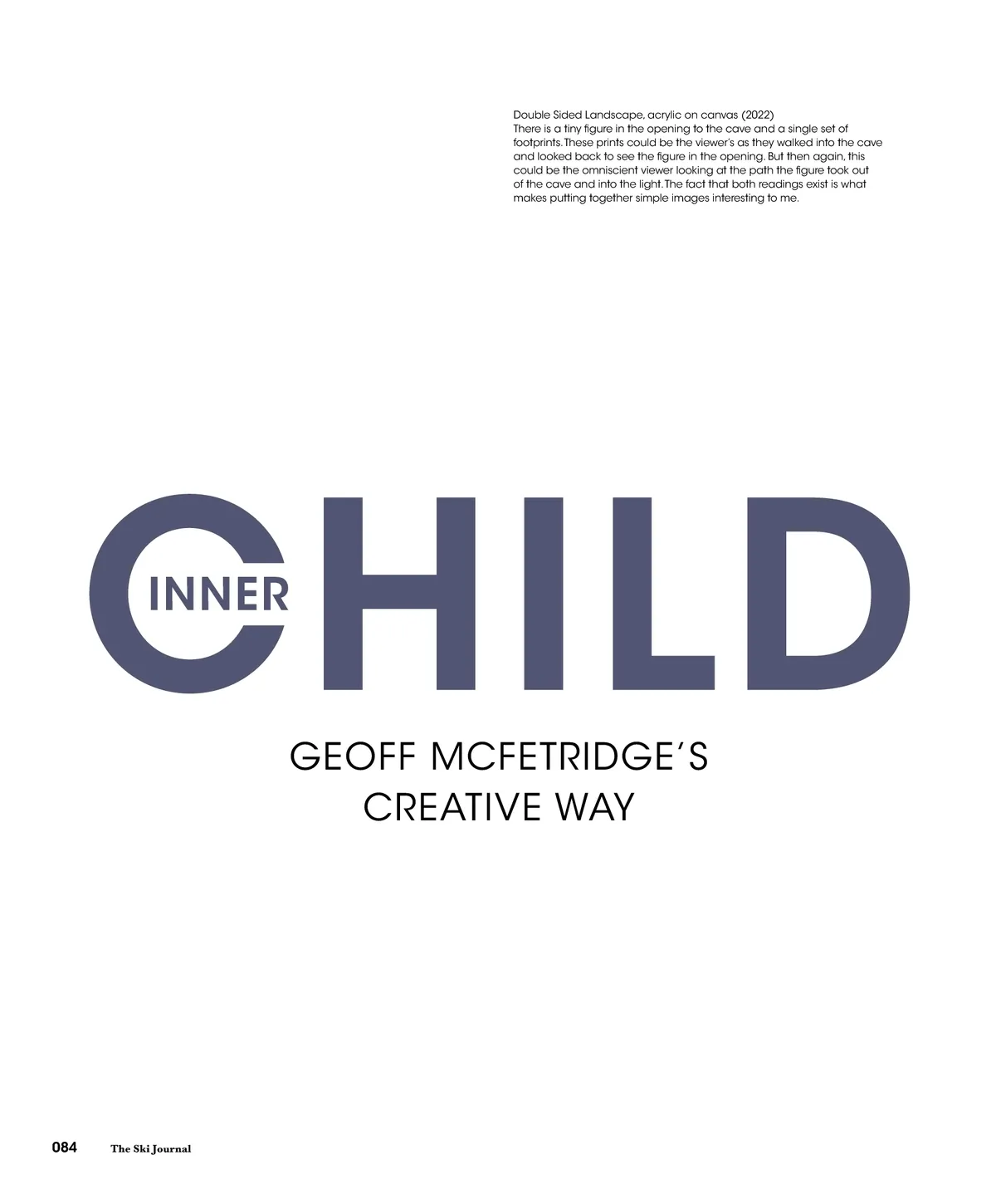 Double Sided Landscape, acrylic on canvas (2022)
There is a tiny figure in the opening to the cave and a single set of footprints. These prints could be the viewer's as they walked into the cave and looked back to see the figure in the opening. But then again, this could be the omniscient viewer looking at the path the figure took out of the cave and into the light. The fact that both readings exist is what makes putting together simple images interesting to me.

INNER
CHILD

GEOFF MCFETRIDGE'S
CREATIVE WAY

084 The Ski Journal